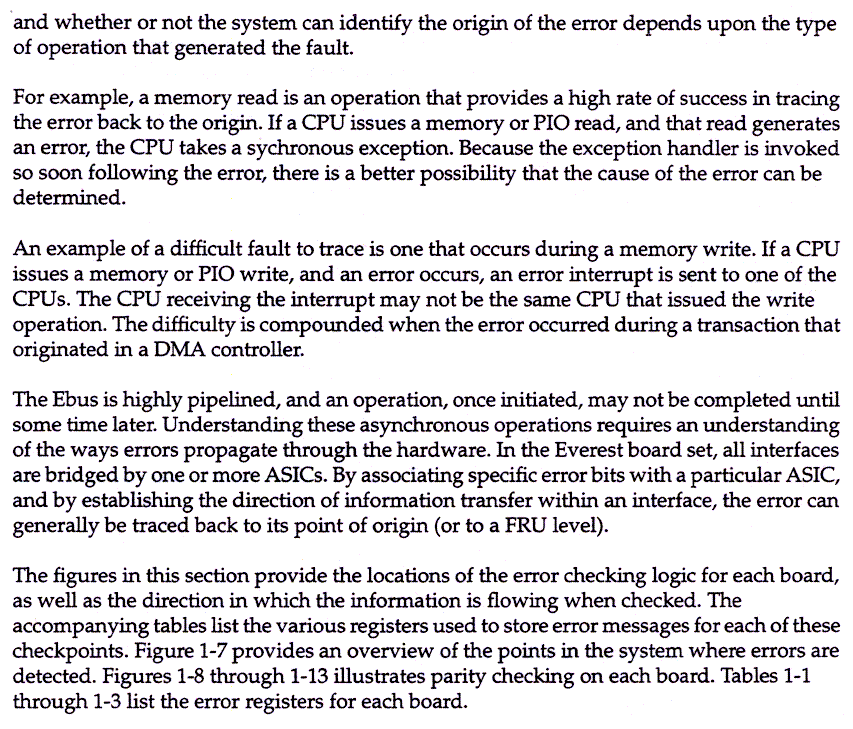 and whether or not the system can identify the origin of the error depends upon the type of operation that generated the fault.

For example, a memory read is an operation that provides a high rate of success in tracing the error back to the origin. If a CPU issues a memory or PIO read, and that read generates an error, the CPU takes a sychronous exception. Because the exception handler is invoked so soon following the error, there is a better possibility that the cause of the error can be determined.

An example of a difficult fault to trace is one that occurs during a memory write. If a CPU issues a memory or PIO write, and an error occurs, an error interrupt is sent to one of the CPUs. The CPU receiving the interrupt may not be the same CPU that issued the write operation. The difficulty is compounded when the error occurred during a transaction that originated in a DMA controller.

The Ebus is highly pipelined, and an operation, once initiated, may not be completed until some time later. Understanding these asynchronous operations requires an understanding of the ways errors propagate through the hardware. In the Everest board set, all interfaces are bridged by one or more ASICs. By associating specific error bits with a particular ASIC, and by establishing the direction of information transfer within an interface, the error can generally be traced back to its point of origin (or to a FRU level).

The figures in this section provide the locations of the error checking logic for each board, as well as the direction in which the information is flowing when checked. The accompanying tables list the various registers used to store error messages for each of these checkpoints. Figure 1-7 provides an overview of the points in the system where errors are detected. Figures 1-8 through 1-13 illustrates parity checking on each board. Tables 1-1 through 1-3 list the error registers for each board.